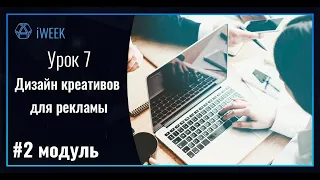 iWEEK

Урок 7

Дизайн креативов для рекламы

#2 модуль